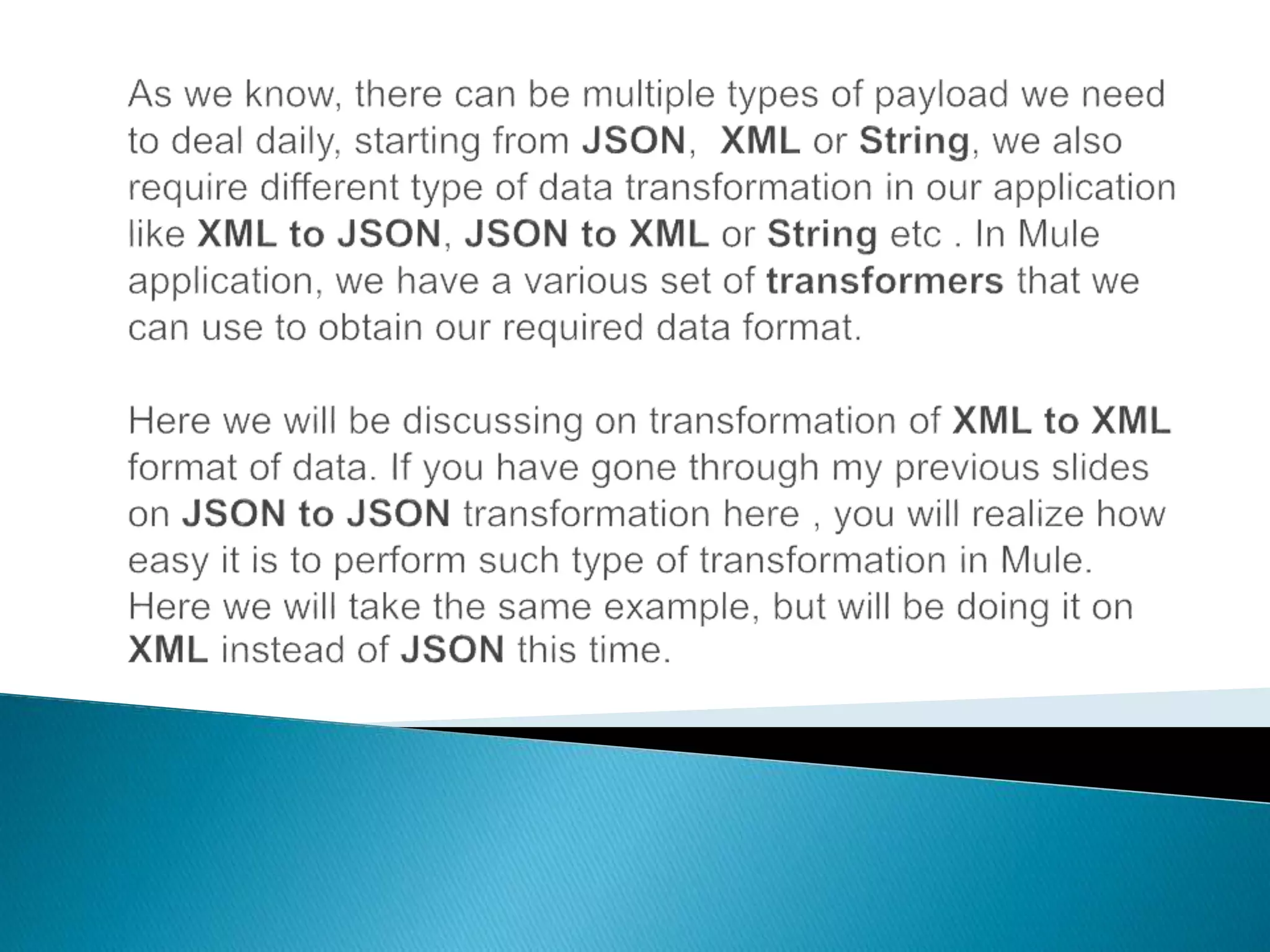 As we know, there can be multiple types of payload we need to deal daily, starting from JSON,  XML or String, we also require different type of data transformation in our application like XML to JSON, JSON to XML or String etc . In Mule application, we have a various set of transformers that we can use to obtain our required data format.

Here we will be discussing on transformation of XML to XML format of data. If you have gone through my previous slides on JSON to JSON transformation here , you will realize how easy it is to perform such type of transformation in Mule. Here we will take the same example, but will be doing it on XML instead of JSON this time.